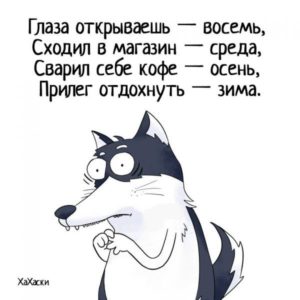 Глаза открываешь — восемь,
Сходил в магазин — среда,
Сварил себе кофе — осень,
Прилег отдохнуть — зима.

ХаХаски